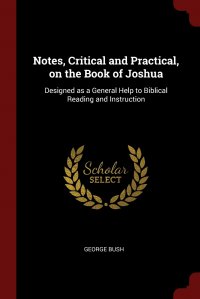 Notes, Critical and Practical, on the Book of Joshua

Designed as a General Help to Biblical Reading and Instruction

Scholar SELECT

GEORGE BUSH